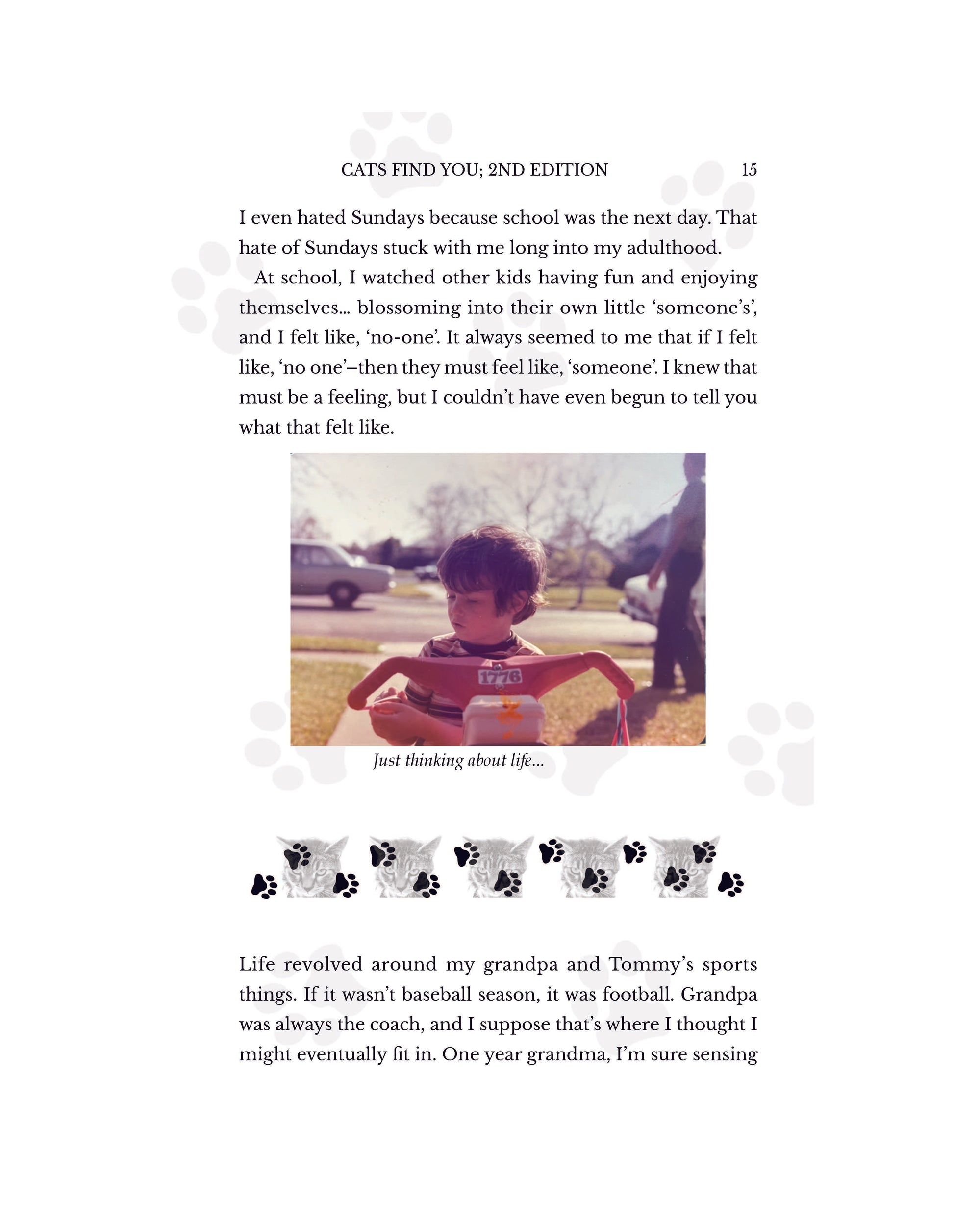 CATS FIND YOU; 2ND EDITION 15

I even hated Sundays because school was the next day. That hate of Sundays stuck with me long into my adulthood.

At school, I watched other kids having fun and enjoying themselves… blossoming into their own little ‘someone’s’, and I felt like, ‘no-one’. It always seemed to me that if I felt like, ‘no one’–then they must feel like, ‘someone’. I knew that must be a feeling, but I couldn’t have even begun to tell you what that felt like.

1776

Just thinking about life…

Life revolved around my grandpa and Tommy’s sports things. If it wasn’t baseball season, it was football. Grandpa was always the coach, and I suppose that’s where I thought I might eventually fit in. One year grandma, I’m sure sensing